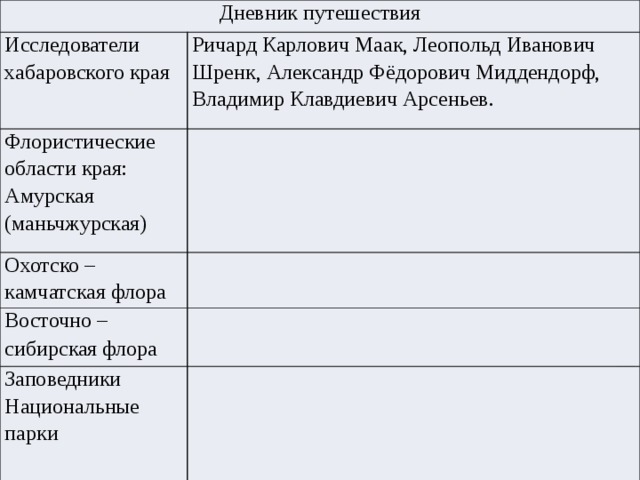 | Дневник путешествия | |
|---|---|
| Исследователи хабаровского края | Ричард Карлович Маак, Леопольд Иванович Шренк, Александр Фёдорович Миддендорф, Владимир Клавдиевич Арсеньев. |
| Флористические области края: Амурская (маньчжурская) | |
| Охотско – камчатская флора | |
| Восточно – сибирская флора | |
| Заповедники Национальные парки | |